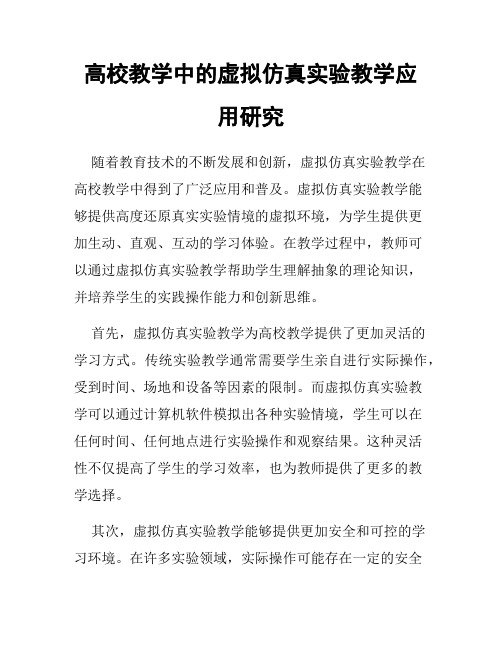 高校教学中的虚拟仿真实验教学应用研究

随着教育技术的不断发展和创新，虚拟仿真实验教学在高校教学中得到了广泛应用和普及。虚拟仿真实验教学能够提供高度还原真实实验情境的虚拟环境，为学生提供更加生动、直观、互动的学习体验。在教学过程中，教师可以通过虚拟仿真实验教学帮助学生理解抽象的理论知识，并培养学生的实践操作能力和创新思维。

首先，虚拟仿真实验教学为高校教学提供了更加灵活的学习方式。传统实验教学通常需要学生亲自进行实际操作，受到时间、场地和设备等因素的限制。而虚拟仿真实验教学可以通过计算机软件模拟出各种实验情境，学生可以在任何时间、任何地点进行实验操作和观察结果。这种灵活性不仅提高了学生的学习效率，也为教师提供了更多的教学选择。

其次，虚拟仿真实验教学能够提供更加安全和可控的学习环境。在许多实验领域，实际操作可能存在一定的安全